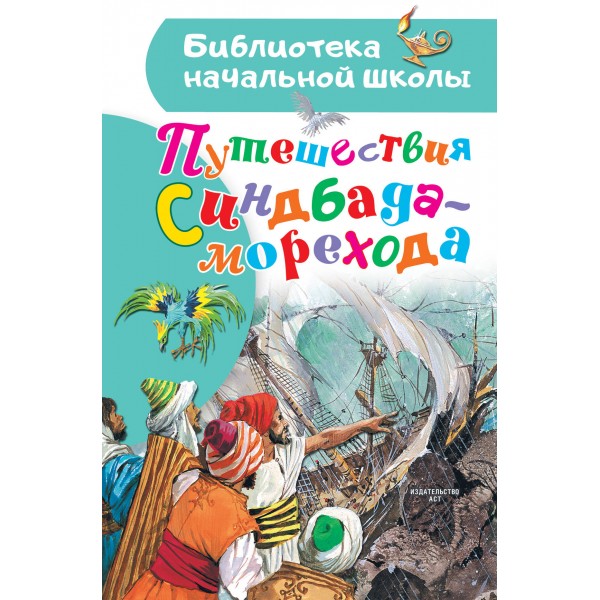 Библиотека начальной школы

Путешествия Синдбада-морехода

ИЗДАТЕЛЬСТВО АСТ